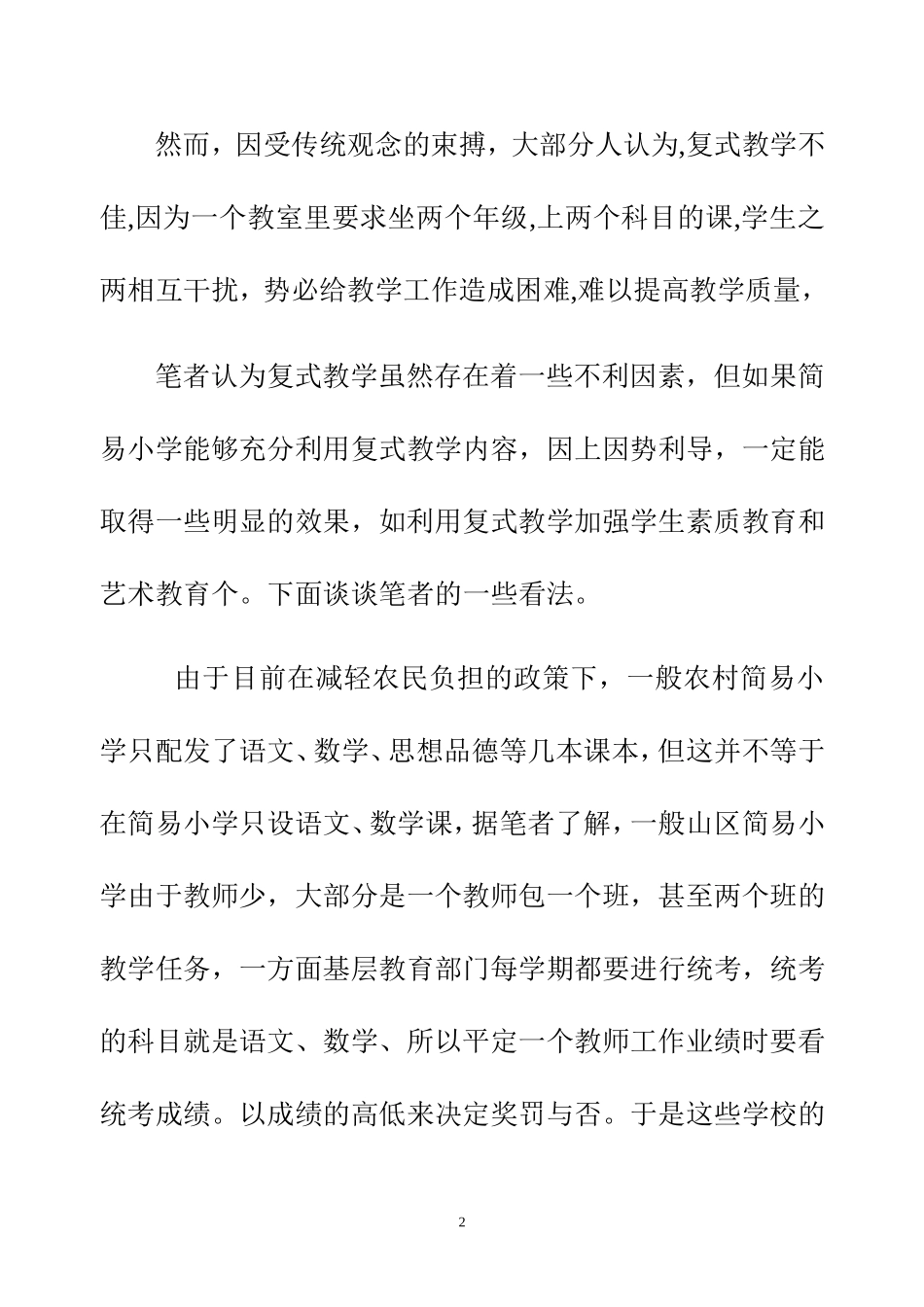 然而，因受传统观念的束搏，大部分人认为,复式教学不佳,因为一个教室里要求坐两个年级,上两个科目的课,学生之两相互干扰，势必给教学工作造成困难,难以提高教学质量，

笔者认为复式教学虽然存在着一些不利因素，但如果简易小学能够充分利用复式教学内容，因上因势利导，一定能取得一些明显的效果，如利用复式教学加强学生素质教育和艺术教育个。下面谈谈笔者的一些看法。

由于目前在减轻农民负担的政策下，一般农村简易小学只配发了语文、数学、思想品德等几本课本，但这并不等于在简易小学只设语文、数学课，据笔者了解，一般山区简易小学由于教师少，大部分是一个教师包一个班，甚至两个班的教学任务，一方面基层教育部门每学期都要进行统考，统考的科目就是语文、数学、所以平定一个教师工作业绩时要看统考成绩。以成绩的高低来决定奖罚与否。于是这些学校的

2